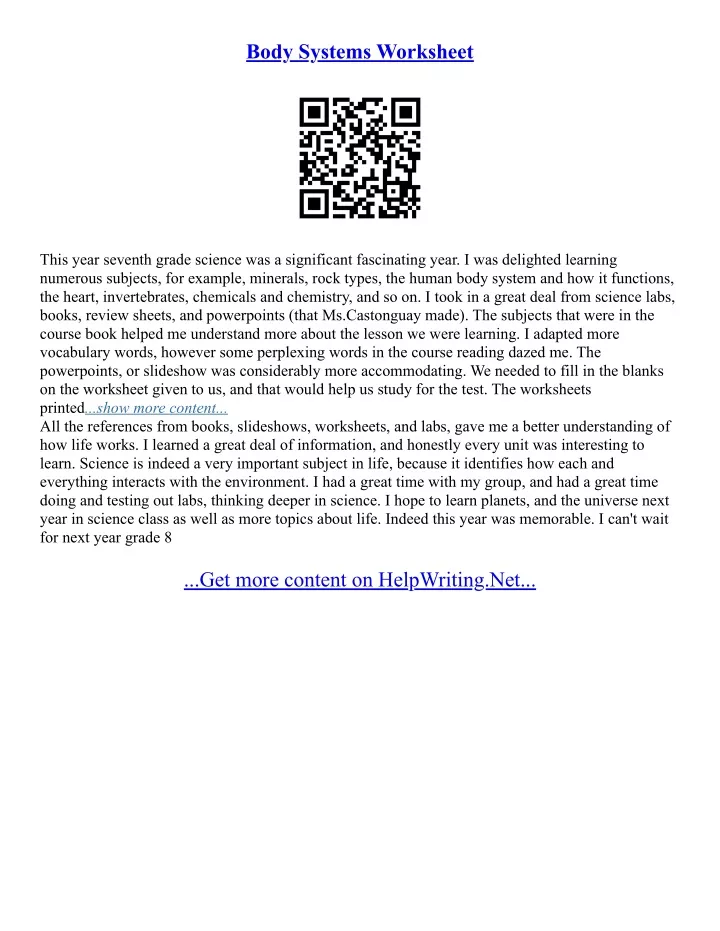 Body Systems Worksheet

This year seventh grade science was a significant fascinating year. I was delighted learning numerous subjects, for example, minerals, rock types, the human body system and how it functions, the heart, invertebrates, chemicals and chemistry, and so on. I took in a great deal from science labs, books, review sheets, and powerpoints (that Ms.Castonguay made). The subjects that were in the course book helped me understand more about the lesson we were learning. I adapted more vocabulary words, however some perplexing words in the course reading dazed me. The powerpoints, or slideshow was considerably more accommodating. We needed to fill in the blanks on the worksheet given to us, and that would help us study for the test. The worksheets printed...show more content...
All the references from books, slideshows, worksheets, and labs, gave me a better understanding of how life works. I learned a great deal of information, and honestly every unit was interesting to learn. Science is indeed a very important subject in life, because it identifies how each and everything interacts with the environment. I had a great time with my group, and had a great time doing and testing out labs, thinking deeper in science. I hope to learn planets, and the universe next year in science class as well as more topics about life. Indeed this year was memorable. I can't wait for next year grade 8

...Get more content on HelpWriting.Net...